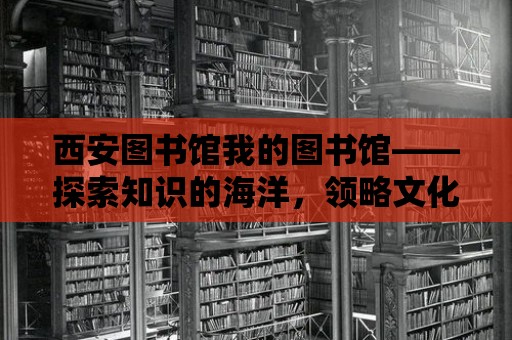 西安图书馆我的图书馆——探索知识的海洋，领略文化